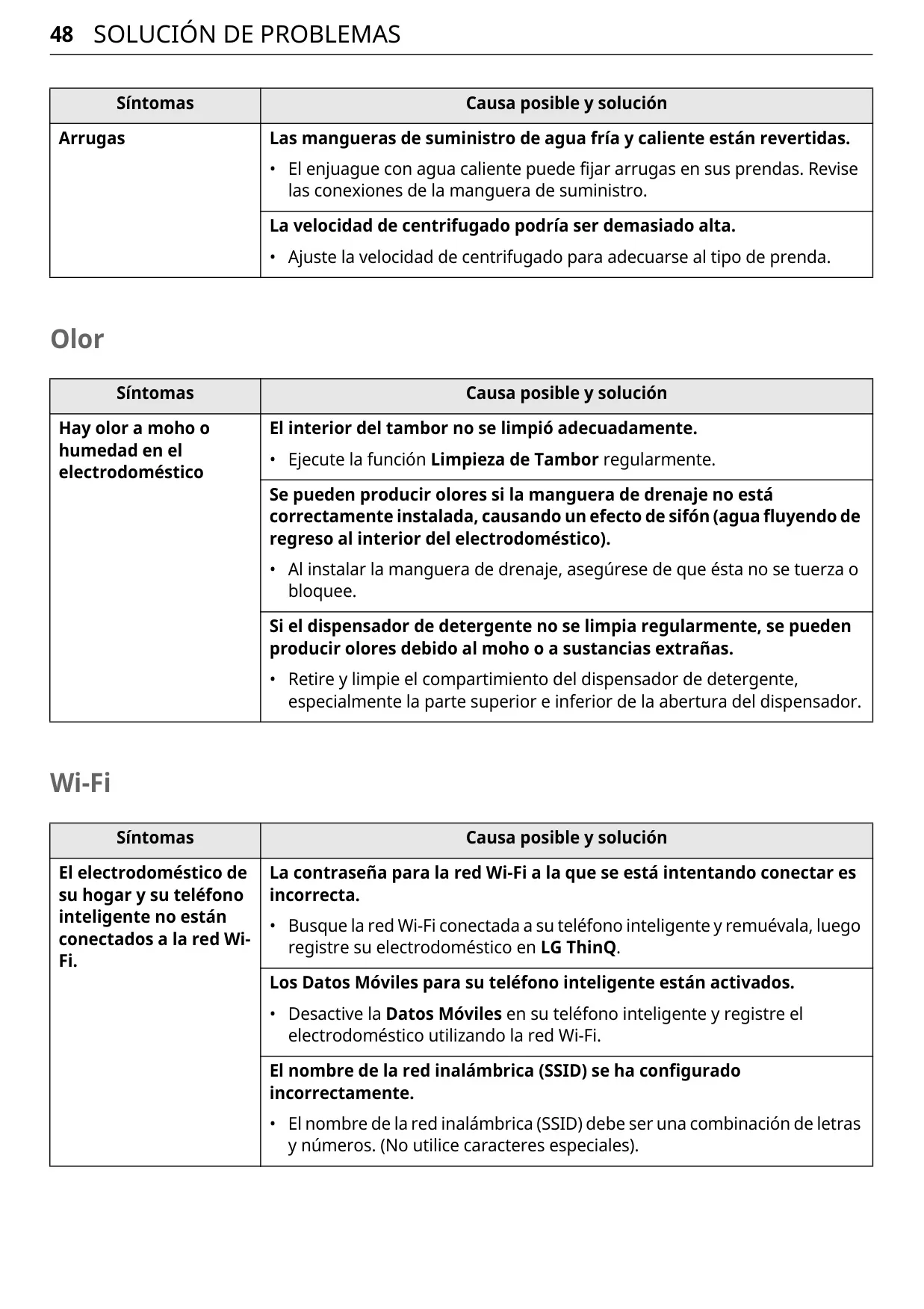 48 SOLUCIÓN DE PROBLEMAS

| Síntomas | Causa posible y solución |
|---|---|
| Arrugas | Las mangueras de suministro de agua fría y caliente están revertidas. • El enjuague con agua caliente puede fijar arrugas en sus prendas. Revise las conexiones de la manguera de suministro. |
| | La velocidad de centrifugado podría ser demasiado alta. • Ajuste la velocidad de centrifugado para adecuarse al tipo de prenda. |

Olor

| Síntomas | Causa posible y solución |
|---|---|
| Hay olor a moho o humedad en el electrodoméstico | El interior del tambor no se limpió adecuadamente. • Ejecute la función Limpieza de Tambor regularmente. |
| | Se pueden producir olores si la manguera de drenaje no está correctamente instalada, causando un efecto de sifón (agua fluyendo de regreso al interior del electrodoméstico). • Al instalar la manguera de drenaje, asegúrese de que ésta no se tuerza o bloquee. |
| | Si el dispensador de detergente no se limpia regularmente, se pueden producir olores debido al moho o a sustancias extrañas. • Retire y limpie el compartimiento del dispensador de detergente, especialmente la parte superior e inferior de la abertura del dispensador. |

Wi-Fi

| Síntomas | Causa posible y solución |
|---|---|
| El electrodoméstico de su hogar y su teléfono inteligente no están conectados a la red Wi-Fi. | La contraseña para la red Wi-Fi a la que se está intentando conectar es incorrecta. • Busque la red Wi-Fi conectada a su teléfono inteligente y remuévala, luego registre su electrodoméstico en LG ThinQ. |
| | Los Datos Móviles para su teléfono inteligente están activados. • Desactive la Datos Móviles en su teléfono inteligente y registre el electrodoméstico utilizando la red Wi-Fi. |
| | El nombre de la red inalámbrica (SSID) se ha configurado incorrectamente. • El nombre de la red inalámbrica (SSID) debe ser una combinación de letras y números. (No utilice caracteres especiales). |